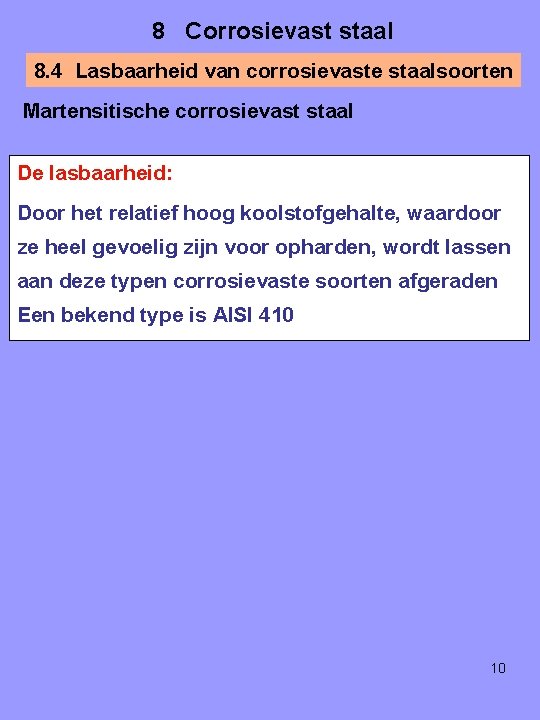 8 Corrosievast staal

8.4 Lasbaarheid van corrosievaste staalsoorten

Martensitische corrosievast staal

De lasbaarheid:

Door het relatief hoog koolstofgehalte, waardoor ze heel gevoelig zijn voor opharden, wordt lassen aan deze typen corrosievaste soorten afgeraden
Een bekend type is AISI 410

10